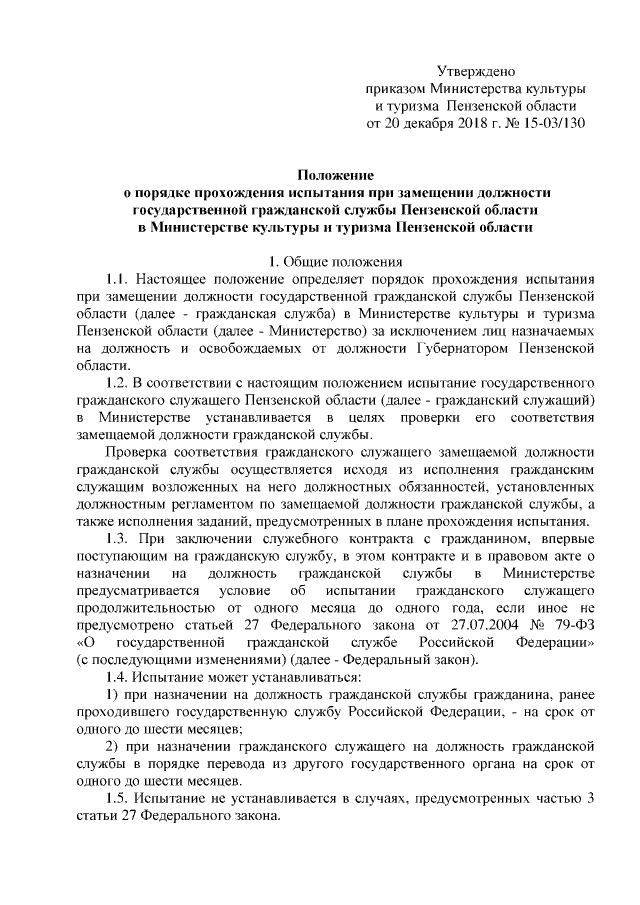 Утверждено
приказом Министерства культуры и туризма Пензенской области
от 20 декабря 2018 г. № 15-03/130

Положение
о порядке прохождения испытания при замещении должности государственной гражданской службы Пензенской области в Министерстве культуры и туризма Пензенской области

1. Общие положения

1.1. Настоящее положение определяет порядок прохождения испытания при замещении должности государственной гражданской службы Пензенской области (далее - гражданская служба) в Министерстве культуры и туризма Пензенской области (далее - Министерство) за исключением лиц назначаемых на должность и освобождаемых от должности Губернатором Пензенской области.

1.2. В соответствии с настоящим положением испытание государственного гражданского служащего Пензенской области (далее - гражданский служащий) в Министерстве устанавливается в целях проверки его соответствия замещаемой должности гражданской службы.

Проверка соответствия гражданского служащего замещаемой должности гражданской службы осуществляется исходя из исполнения гражданским служащим возложенных на него должностных обязанностей, установленных должностным регламентом по замещаемой должности гражданской службы, а также исполнения заданий, предусмотренных в плане прохождения испытания.

1.3. При заключении служебного контракта с гражданином, впервые поступающим на гражданскую службу, в этом контракте и в правовом акте о назначении на должность гражданской службы в Министерстве предусматривается условие об испытании гражданского служащего продолжительностью от одного месяца до одного года, если иное не предусмотрено статьей 27 Федерального закона от 27.07.2004 № 79-ФЗ «О государственной гражданской службе Российской Федерации» (с последующими изменениями) (далее - Федеральный закон).

1.4. Испытание может устанавливаться:

1) при назначении на должность гражданской службы гражданина, ранее проходившего государственную службу Российской Федерации, - на срок от одного до шести месяцев;

2) при назначении гражданского служащего на должность гражданской службы в порядке перевода из другого государственного органа на срок от одного до шести месяцев.

1.5. Испытание не устанавливается в случаях, предусмотренных частью 3 статьи 27 Федерального закона.